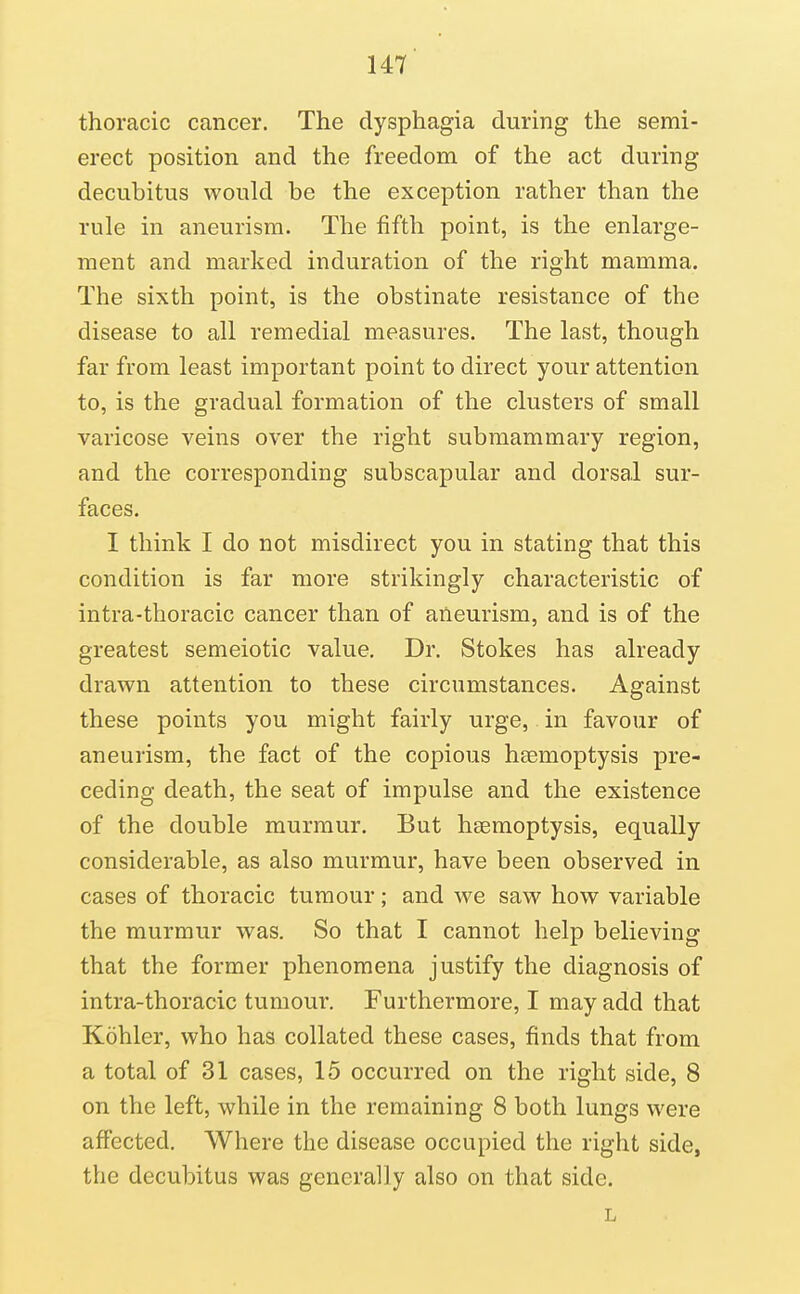 147

thoracic cancer. The dysphagia during the semi-erect position and the freedom of the act during decubitus would be the exception rather than the rule in aneurism. The fifth point, is the enlargement and marked induration of the right mamma. The sixth point, is the obstinate resistance of the disease to all remedial measures. The last, though far from least important point to direct your attention to, is the gradual formation of the clusters of small varicose veins over the right submammary region, and the corresponding subscapular and dorsal surfaces.

I think I do not misdirect you in stating that this condition is far more strikingly characteristic of intra-thoracic cancer than of aneurism, and is of the greatest semeiotic value. Dr. Stokes has already drawn attention to these circumstances. Against these points you might fairly urge, in favour of aneurism, the fact of the copious hæmoptysis preceding death, the seat of impulse and the existence of the double murmur. But hæmoptysis, equally considerable, as also murmur, have been observed in cases of thoracic tumour; and we saw how variable the murmur was. So that I cannot help believing that the former phenomena justify the diagnosis of intra-thoracic tumour. Furthermore, I may add that Köhler, who has collated these cases, finds that from a total of 31 cases, 15 occurred on the right side, 8 on the left, while in the remaining 8 both lungs were affected. Where the disease occupied the right side, the decubitus was generally also on that side.

L